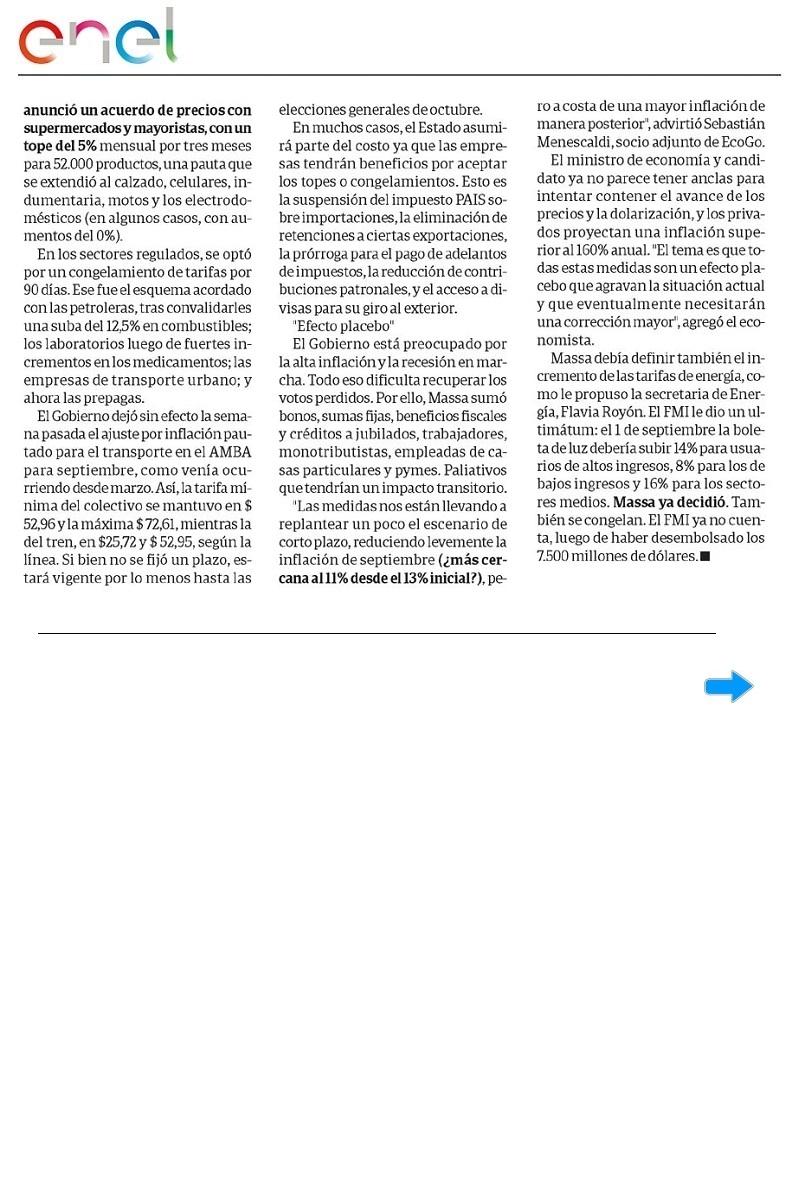 enel

anunció un acuerdo de precios con supermercados y mayoristas, con un tope del 5% mensual por tres meses para 52.000 productos, una pauta que se extendió al calzado, celulares, indumentaria, motos y los electrodomésticos (en algunos casos, con aumentos del 0%).

En los sectores regulados, se optó por un congelamiento de tarifas por 90 días. Ese fue el esquema acordado con las petroleras, tras convalidarles una suba del 12,5% en combustibles; los laboratorios luego de fuertes incrementos en los medicamentos; las empresas de transporte urbano; y ahora las prepagas.

El Gobierno dejó sin efecto la semana pasada el ajuste por inflación pautado para el transporte en el AMBA para septiembre, como venía ocurriendo desde marzo. Así, la tarifa mínima del colectivo se mantuvo en $ 52,96 y la máxima $ 72,61, mientras la del tren, en $25,72 y $ 52,95, según la línea. Si bien no se fijó un plazo, estará vigente por lo menos hasta las elecciones generales de octubre.

En muchos casos, el Estado asumirá parte del costo ya que las empresas tendrán beneficios por aceptar los topes o congelamientos. Esto es la suspensión del impuesto PAIS sobre importaciones, la eliminación de retenciones a ciertas exportaciones, la prórroga para el pago de adelantos de impuestos, la reducción de contribuciones patronales, y el acceso a divisas para su giro al exterior.

"Efecto placebo"

El Gobierno está preocupado por la alta inflación y la recesión en marcha. Todo eso dificulta recuperar los votos perdidos. Por ello, Massa sumó bonos, sumas fijas, beneficios fiscales y créditos a jubilados, trabajadores, monotributistas, empleadas de casas particulares y pymes. Paliativos que tendrían un impacto transitorio.

"Las medidas nos están llevando a replantear un poco el escenario de corto plazo, reduciendo levemente la inflación de septiembre (¿más cercana al 11% desde el 13% inicial?), pero a costa de una mayor inflación de manera posterior", advirtió Sebastián Menescaldi, socio adjunto de EcoGo.

El ministro de economía y candidato ya no parece tener anclas para intentar contener el avance de los precios y la dolarización, y los privados proyectan una inflación superior al 160% anual. "El tema es que todas estas medidas son un efecto placebo que agravan la situación actual y que eventualmente necesitarán una corrección mayor", agregó el economista.

Massa debía definir también el incremento de las tarifas de energía, como le propuso la secretaria de Energía, Flavia Royón. El FMI le dio un ultimátum: el 1 de septiembre la boleta de luz debería subir 14% para usuarios de altos ingresos, 8% para los de bajos ingresos y 16% para los sectores medios. Massa ya decidió. También se congelan. El FMI ya no cuenta, luego de haber desembolsado los 7.500 millones de dólares.■